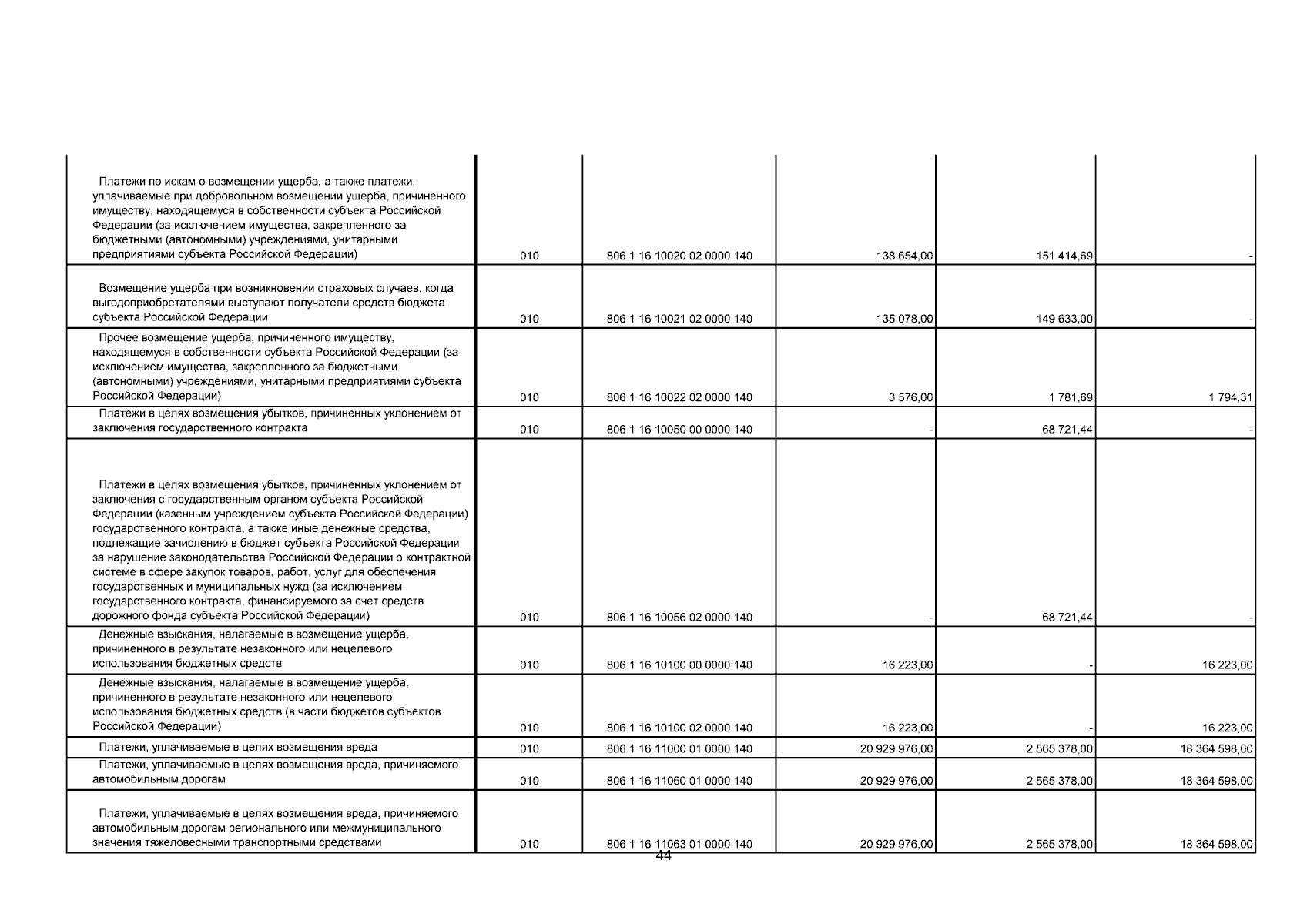 | | | | | | |
|---|---|---|---|---|---|
| Платежи по искам о возмещении ущерба, а также платежи, уплачиваемые при добровольном возмещении ущерба, причиненного имуществу, находящемуся в собственности субъекта Российской Федерации (за исключением имущества, закрепленного за бюджетными (автономными) учреждениями, унитарными предприятиями субъекта Российской Федерации) | 010 | 806 1 16 10020 02 0000 140 | 138 654,00 | 151 414,69 | - |
| Возмещение ущерба при возникновении страховых случаев, когда выгодоприобретателями выступают получатели средств бюджета субъекта Российской Федерации | 010 | 806 1 16 10021 02 0000 140 | 135 078,00 | 149 633,00 | - |
| Прочее возмещение ущерба, причиненного имуществу, находящемуся в собственности субъекта Российской Федерации (за исключением имущества, закрепленного за бюджетными (автономными) учреждениями, унитарными предприятиями субъекта Российской Федерации) | 010 | 806 1 16 10022 02 0000 140 | 3 576,00 | 1 781,69 | 1 794,31 |
| Платежи в целях возмещения убытков, причиненных уклонением от заключения государственного контракта | 010 | 806 1 16 10050 00 0000 140 | - | 68 721,44 | - |
| Платежи в целях возмещения убытков, причиненных уклонением от заключения с государственным органом субъекта Российской Федерации (казенным учреждением субъекта Российской Федерации) государственного контракта, а также иные денежные средства, подлежащие зачислению в бюджет субъекта Российской Федерации за нарушение законодательства Российской Федерации о контрактной системе в сфере закупок товаров, работ, услуг для обеспечения государственных и муниципальных нужд (за исключением государственного контракта, финансируемого за счет средств дорожного фонда субъекта Российской Федерации) | 010 | 806 1 16 10056 02 0000 140 | - | 68 721,44 | - |
| Денежные взыскания, налагаемые в возмещение ущерба, причиненного в результате незаконного или нецелевого использования бюджетных средств | 010 | 806 1 16 10100 00 0000 140 | 16 223,00 | - | 16 223,00 |
| Денежные взыскания, налагаемые в возмещение ущерба, причиненного в результате незаконного или нецелевого использования бюджетных средств (в части бюджетов субъектов Российской Федерации) | 010 | 806 1 16 10100 02 0000 140 | 16 223,00 | - | 16 223,00 |
| Платежи, уплачиваемые в целях возмещения вреда | 010 | 806 1 16 11000 01 0000 140 | 20 929 976,00 | 2 565 378,00 | 18 364 598,00 |
| Платежи, уплачиваемые в целях возмещения вреда, причиняемого автомобильным дорогам | 010 | 806 1 16 11060 01 0000 140 | 20 929 976,00 | 2 565 378,00 | 18 364 598,00 |
| Платежи, уплачиваемые в целях возмещения вреда, причиняемого автомобильным дорогам регионального или межмуниципального значения тяжеловесными транспортными средствами | 010 | 806 1 16 11063 01 0000 140 | 20 929 976,00 | 2 565 378,00 | 18 364 598,00 |

44